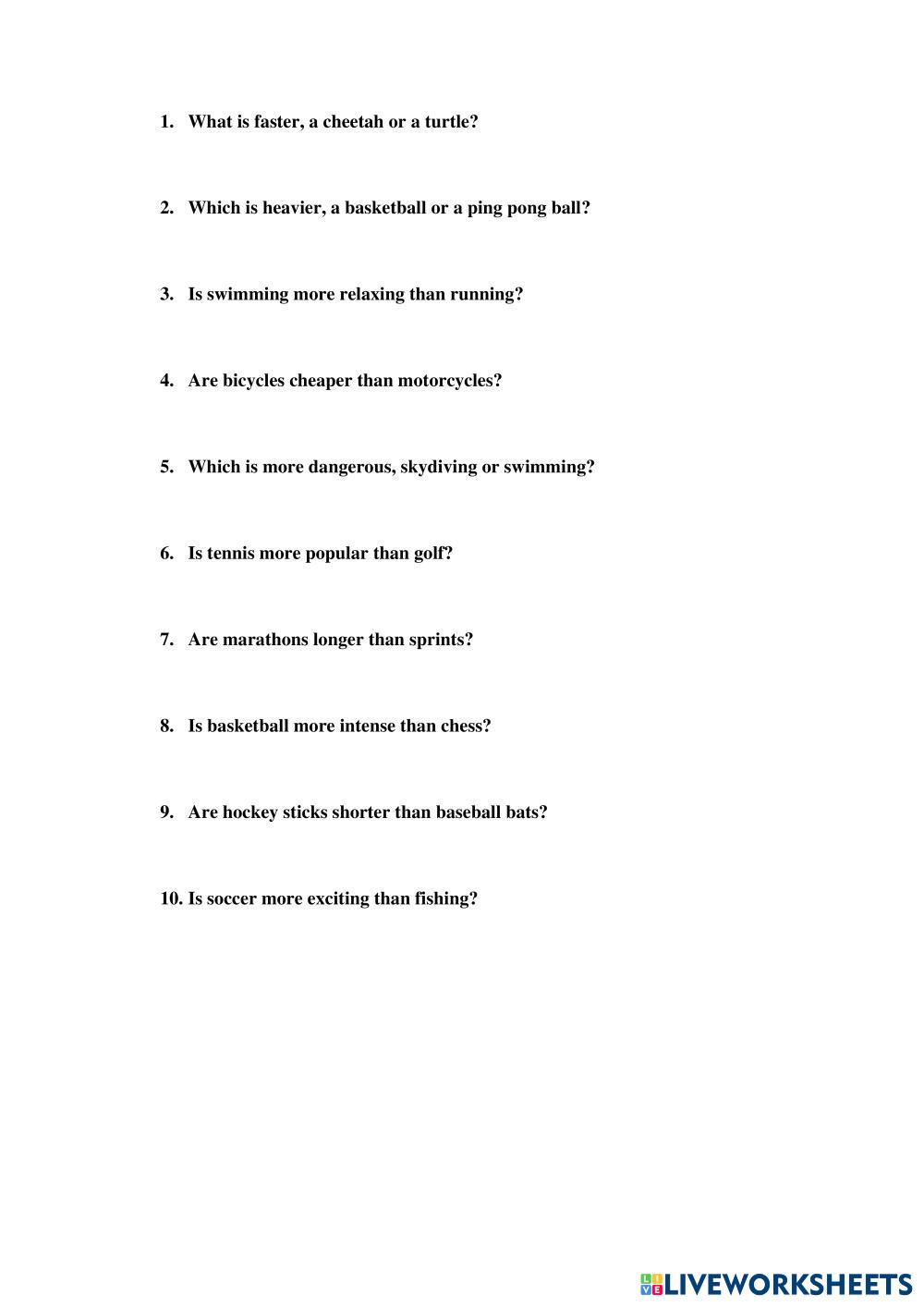 1. What is faster, a cheetah or a turtle?

2. Which is heavier, a basketball or a ping pong ball?

3. Is swimming more relaxing than running?

4. Are bicycles cheaper than motorcycles?

5. Which is more dangerous, skydiving or swimming?

6. Is tennis more popular than golf?

7. Are marathons longer than sprints?

8. Is basketball more intense than chess?

9. Are hockey sticks shorter than baseball bats?

10. Is soccer more exciting than fishing?

LIVEWORKSHEETS